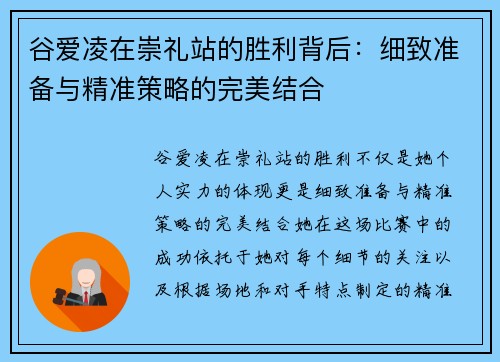 谷爱凌在崇礼站的胜利背后：细致准备与精准策略的完美结合

谷爱凌在崇礼站的胜利不仅是她个人实力的体现更是细致准备与精准策略的完美结合她在这场比赛中的成功依托于她对每个细节的关注以及根据场地和对手特点制定的精准